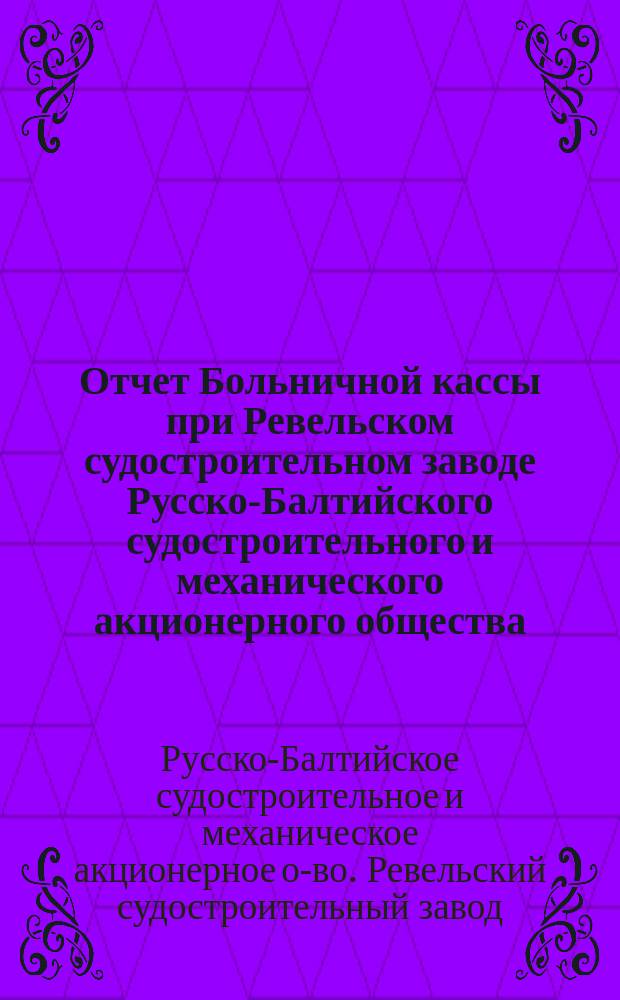 Отчет Больничной кассы при Ревельском судостроительном заводе Русско-Балтийского судостроительного и механического акционерного общества

Русско-Балтийское судостроительное и механическое акционерное о-во. Ревельский судостроительный завод